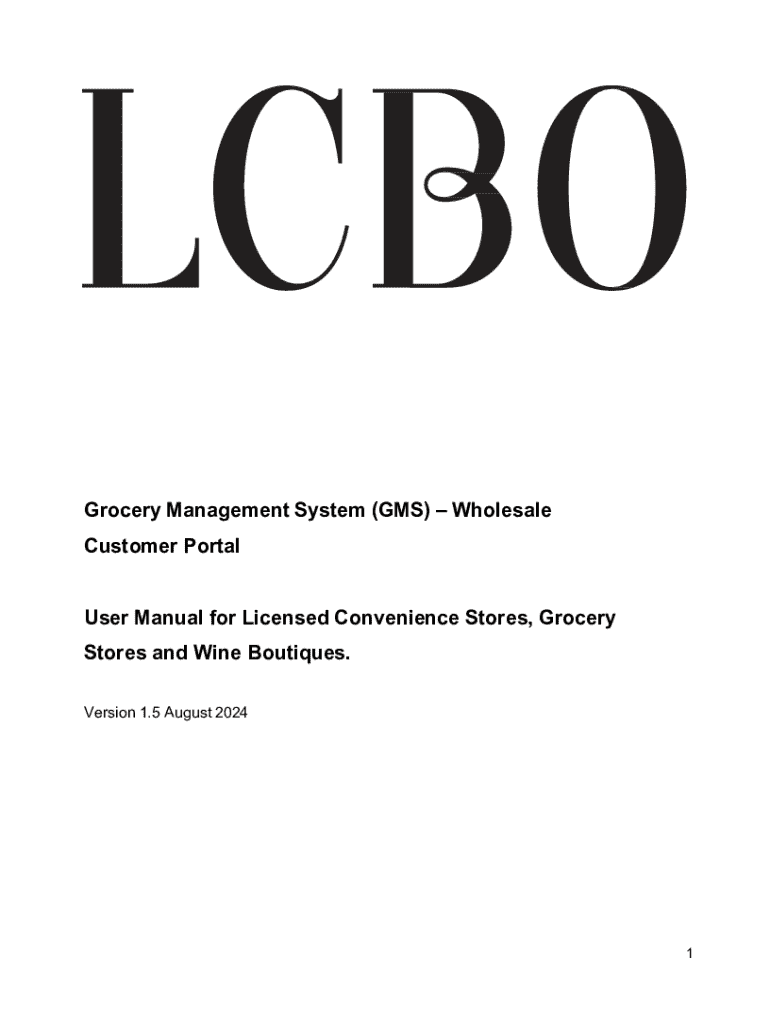 LCBO

Grocery Management System (GMS) – Wholesale Customer Portal

User Manual for Licensed Convenience Stores, Grocery Stores and Wine Boutiques.

Version 1.5 August 2024

1